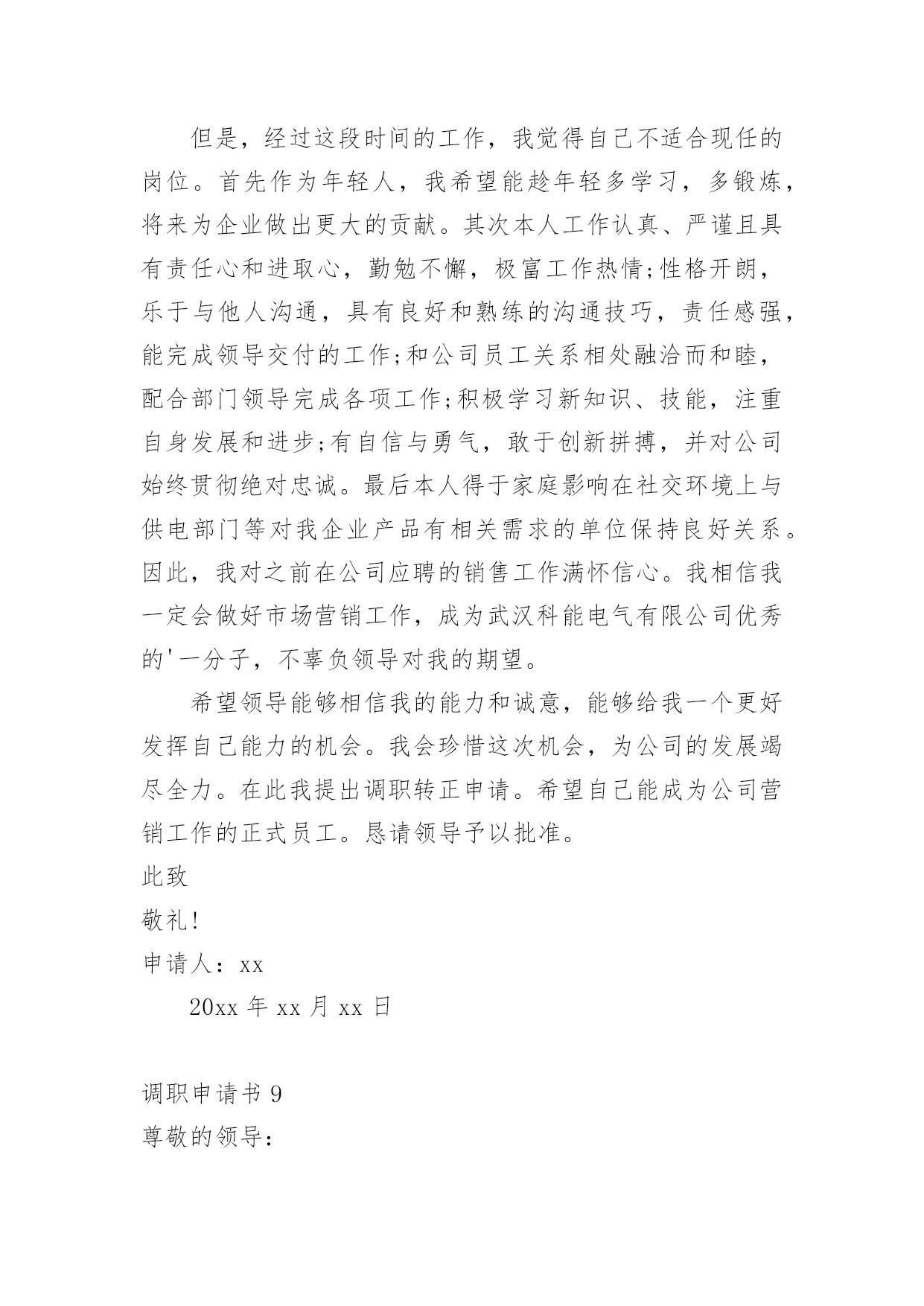 但是，经过这段时间的工作，我觉得自己不适合现任的岗位。首先作为年轻人，我希望能趁年轻多学习，多锻炼，将来为企业做出更大的贡献。其次本人工作认真、严谨且具有责任心和进取心，勤勉不懈，极富工作热情;性格开朗，乐于与他人沟通，具有良好和熟练的沟通技巧，责任感强，能完成领导交付的工作;和公司员工关系相处融洽而和睦，配合部门领导完成各项工作;积极学习新知识、技能，注重自身发展和进步;有自信与勇气，敢于创新拼搏，并对公司始终贯彻绝对忠诚。最后本人得于家庭影响在社交环境上与供电部门等对我企业产品有相关需求的单位保持良好关系。因此，我对之前在公司应聘的销售工作满怀信心。我相信我一定会做好市场营销工作，成为武汉科能电气有限公司优秀的'一分子，不辜负领导对我的期望。

希望领导能够相信我的能力和诚意，能够给我一个更好发挥自己能力的机会。我会珍惜这次机会，为公司的发展竭尽全力。在此我提出调职转正申请。希望自己能成为公司营销工作的正式员工。恳请领导予以批准。

此致

敬礼!

申请人：xx

20xx 年 xx 月 xx 日

调职申请书 9

尊敬的领导：